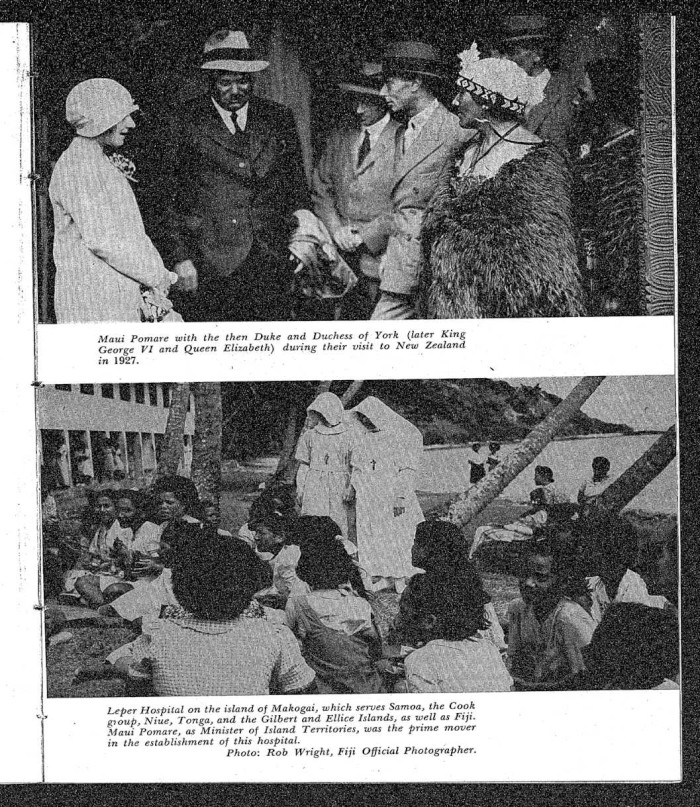 Maui Pomare with the then Duke and Duchess of York (later King George VI and Queen Elizabeth) during their visit to New Zealand in 1927.

Leper Hospital on the island of Makogai, which serves Samoa, the Cook goup, Niue, Tonga, and the Gilbert and Ellice Islands, as well as Fiji. Maui Pomare, as Minister of Island Territories, was the prime mover in the establishment of this hospital.
Photo: Rob Wright, Fiji Official Photographer.